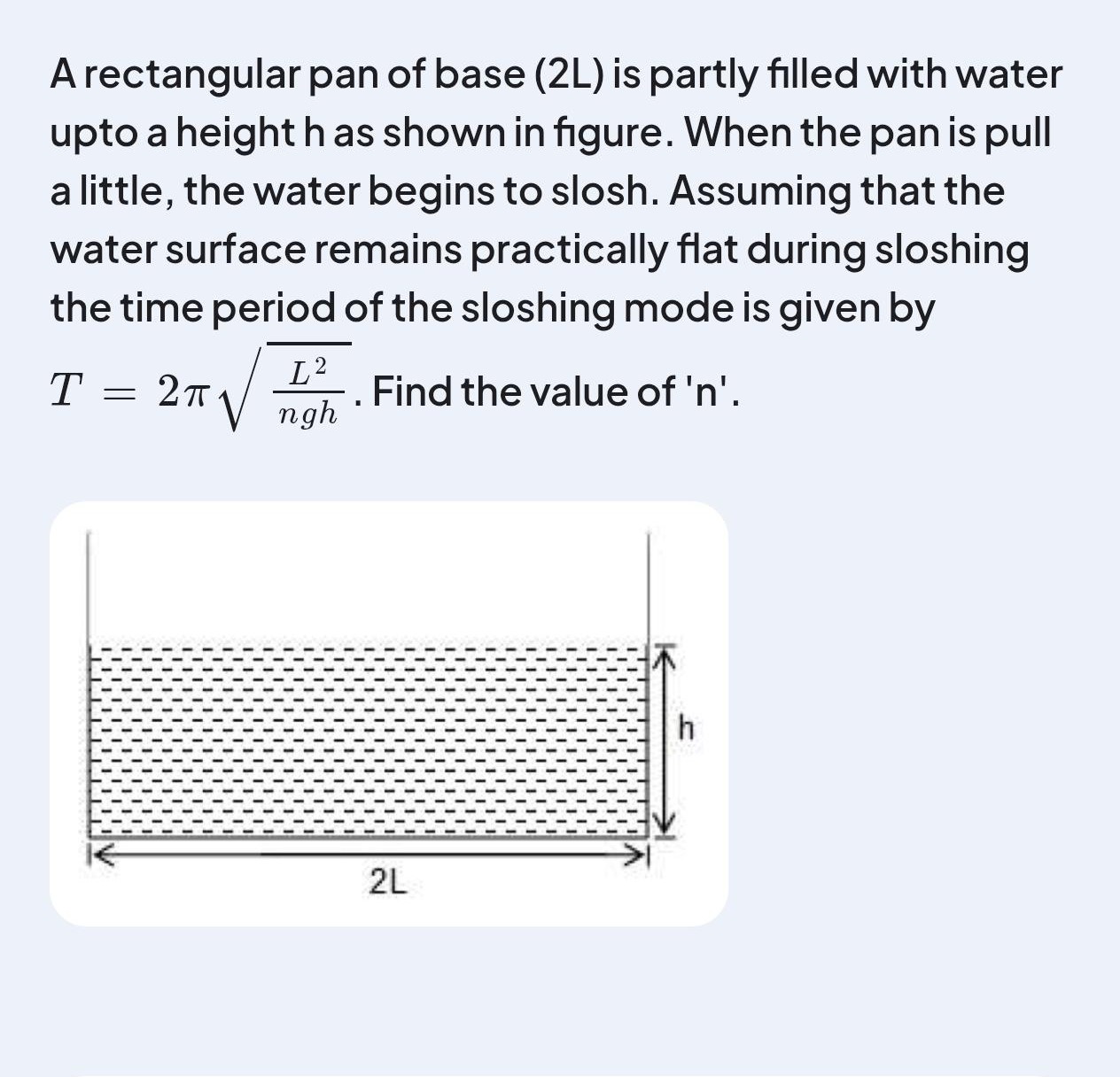 A rectangular pan of base (2L) is partly filled with water upto a height h as shown in figure. When the pan is pull a little, the water begins to slosh. Assuming that the water surface remains practically flat during sloshing the time period of the sloshing mode is given by $T = 2\pi\sqrt{\frac{L^2}{ngh}}$. Find the value of 'n'.

h

2L